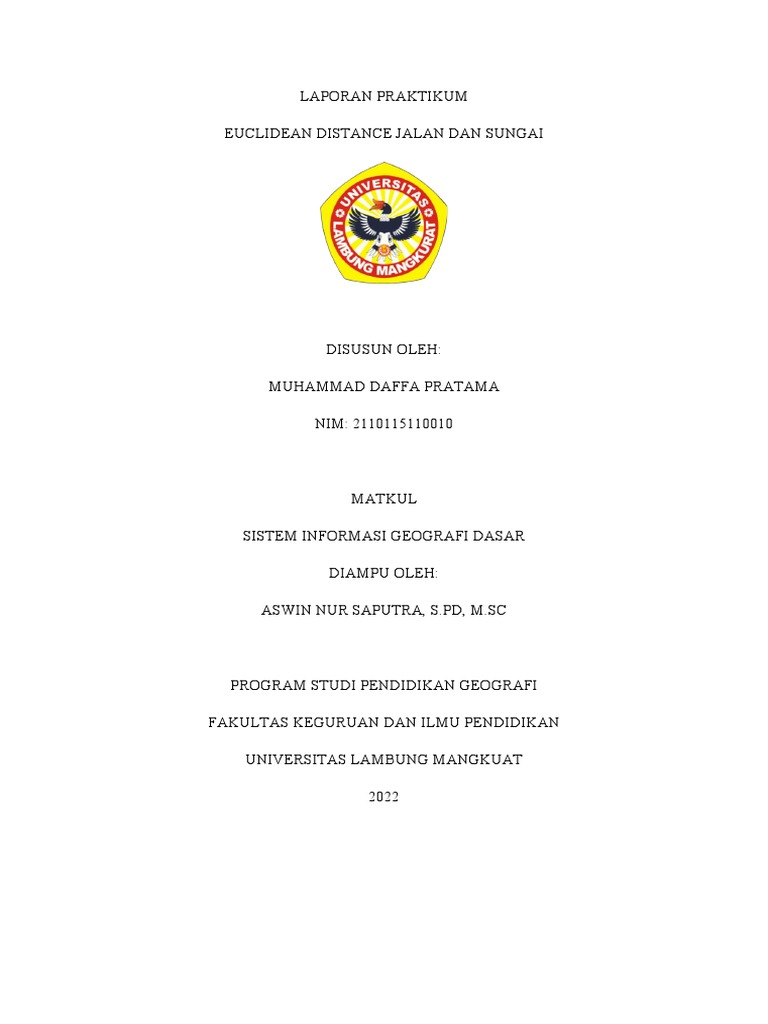 LAPORAN PRAKTIKUM

EUCLIDEAN DISTANCE JALAN DAN SUNGAI

UNIVERSITAS LAMBUNG MANGKURAT

DISUSUN OLEH:

MUHAMMAD DAFFA PRATAMA

NIM: 2110115110010

MATKUL

SISTEM INFORMASI GEOGRAFI DASAR

DIAMPU OLEH:

ASWIN NUR SAPUTRA, S.PD, M.SC

PROGRAM STUDI PENDIDIKAN GEOGRAFI

FAKULTAS KEGURUAN DAN ILMU PENDIDIKAN

UNIVERSITAS LAMBUNG MANGKUAT

2022